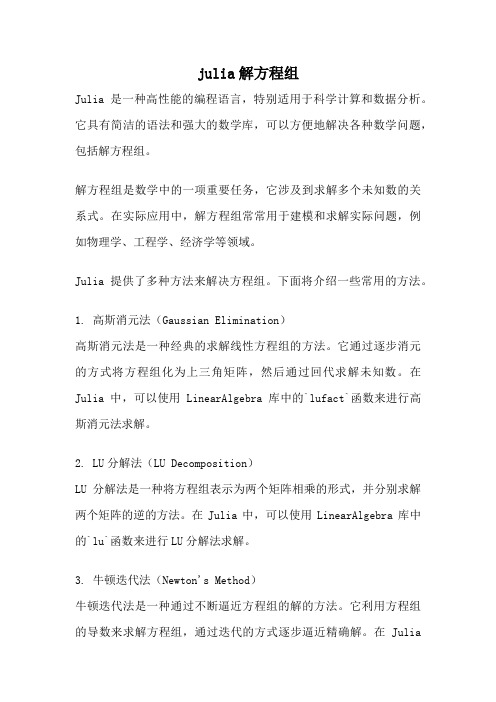 julia解方程组

Julia 是一种高性能的编程语言，特别适用于科学计算和数据分析。它具有简洁的语法和强大的数学库，可以方便地解决各种数学问题，包括解方程组。

解方程组是数学中的一项重要任务，它涉及到求解多个未知数的关系式。在实际应用中，解方程组常常用于建模和求解实际问题，例如物理学、工程学、经济学等领域。

Julia 提供了多种方法来解决方程组。下面将介绍一些常用的方法。

1. 高斯消元法（Gaussian Elimination）
高斯消元法是一种经典的求解线性方程组的方法。它通过逐步消元的方式将方程组化为上三角矩阵，然后通过回代求解未知数。在 Julia 中，可以使用 LinearAlgebra 库中的`lufact`函数来进行高斯消元法求解。

2. LU 分解法（LU Decomposition）
LU 分解法是一种将方程组表示为两个矩阵相乘的形式，并分别求解两个矩阵的逆的方法。在 Julia 中，可以使用 LinearAlgebra 库中的`lu`函数来进行 LU 分解法求解。

3. 牛顿迭代法（Newton's Method）
牛顿迭代法是一种通过不断逼近方程组的解的方法。它利用方程组的导数来求解方程组，通过迭代的方式逐步逼近精确解。在 Julia